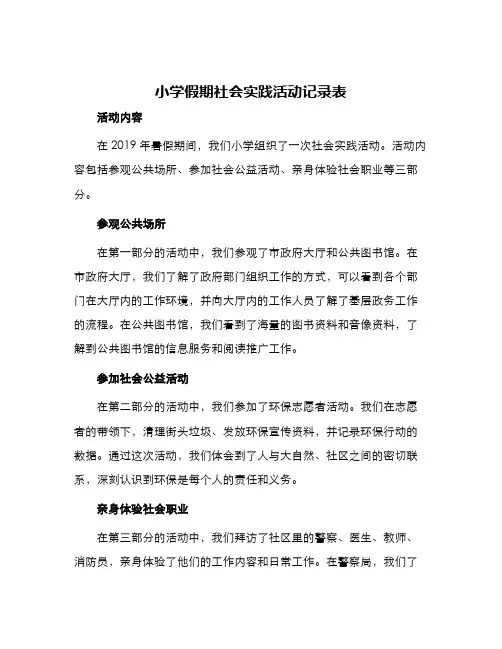 小学假期社会实践活动记录表

活动内容

在 2019 年暑假期间，我们小学组织了一次社会实践活动。活动内容包括参观公共场所、参加社会公益活动、亲身体验社会职业等三部分。

参观公共场所

在第一部分的活动中，我们参观了市政府大厅和公共图书馆。在市政府大厅，我们了解了政府部门组织工作的方式，可以看到各个部门在大厅内的工作环境，并向大厅内的工作人员了解了基层政务工作的流程。在公共图书馆，我们看到了海量的图书资料和音像资料，了解到公共图书馆的信息服务和阅读推广工作。

参加社会公益活动

在第二部分的活动中，我们参加了环保志愿者活动。我们在志愿者的带领下，清理街头垃圾、发放环保宣传资料，并记录环保行动的数据。通过这次活动，我们体会到了人与大自然、社区之间的密切联系，深刻认识到环保是每个人的责任和义务。

亲身体验社会职业

在第三部分的活动中，我们拜访了社区里的警察、医生、教师、消防员，亲身体验了他们的工作内容和日常工作。在警察局，我们了